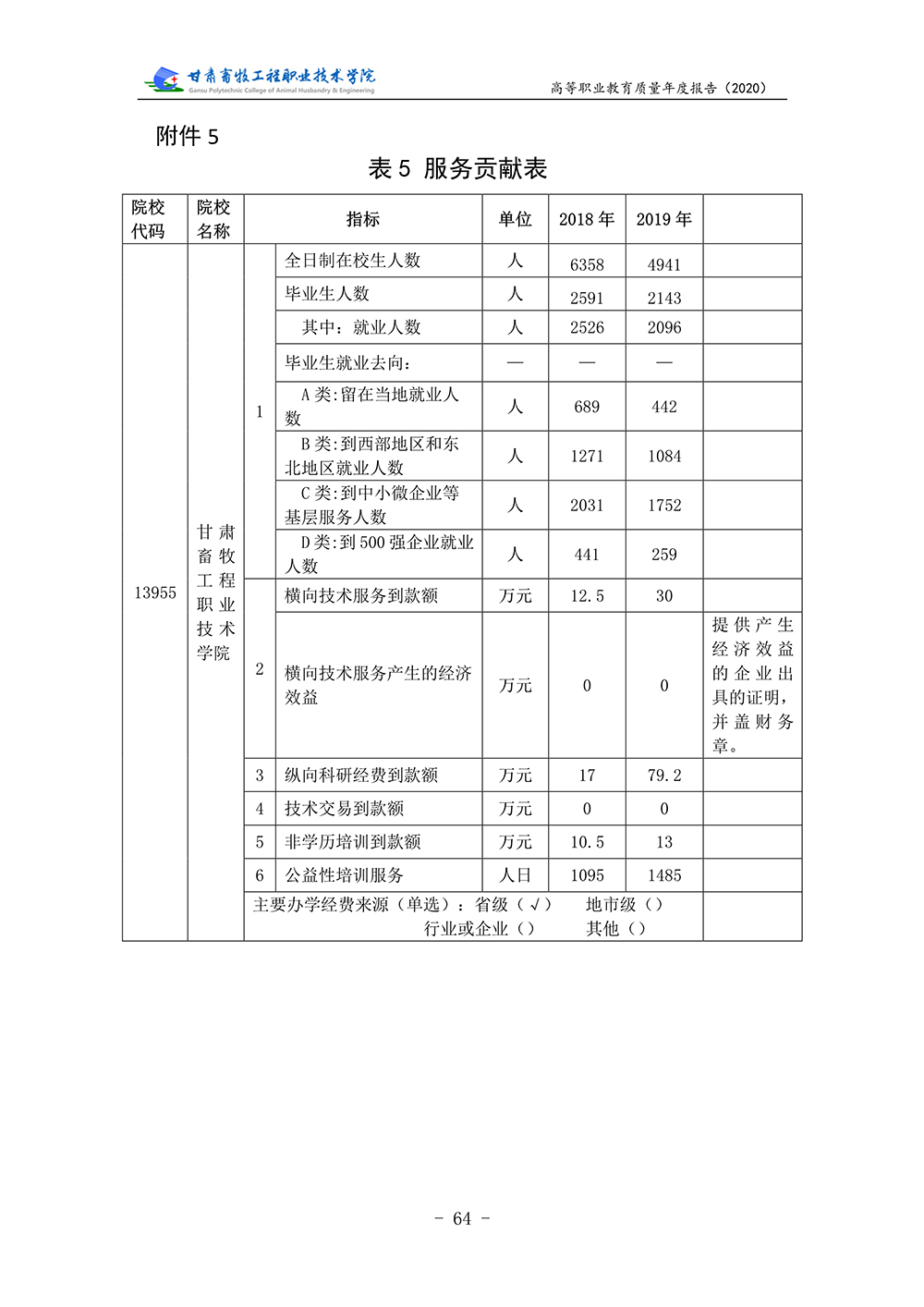 甘肃畜牧工程职业技术学院
Gansu Polytechnic College of Animal Husbandry & Engineering

高等职业教育质量年度报告（2020）

附件 5

表 5 服务贡献表

| 院校代码 | 院校名称 | 指标 | | 单位 | 2018 年 | 2019 年 | |
|---|---|---|---|---|---|---|---|
| 13955 | 甘肃畜牧工程职业技术学院 | 1 | 全日制在校生人数 | 人 | 6358 | 4941 | |
| | | | 毕业生人数 | 人 | 2591 | 2143 | |
| | | | 其中：就业人数 | 人 | 2526 | 2096 | |
| | | | 毕业生就业去向： | — | — | — | |
| | | | A 类：留在当地就业人数 | 人 | 689 | 442 | |
| | | | B 类：到西部地区和东北地区就业人数 | 人 | 1271 | 1084 | |
| | | | C 类：到中小微企业等基层服务人数 | 人 | 2031 | 1752 | |
| | | | D 类：到 500 强企业就业人数 | 人 | 441 | 259 | |
| | | 2 | 横向技术服务到款额 | 万元 | 12.5 | 30 | |
| | | | 横向技术服务产生的经济效益 | 万元 | 0 | 0 | 提供产生经济效益的企业出具的证明，并盖财务章。 |
| | | 3 | 纵向科研经费到款额 | 万元 | 17 | 79.2 | |
| | | 4 | 技术交易到款额 | 万元 | 0 | 0 | |
| | | 5 | 非学历培训到款额 | 万元 | 10.5 | 13 | |
| | | 6 | 公益性培训服务 | 人日 | 1095 | 1485 | |
| | | 主要办学经费来源（单选）：省级（√） 地市级（） 行业或企业（） 其他（） | | | | | |

- 64 -